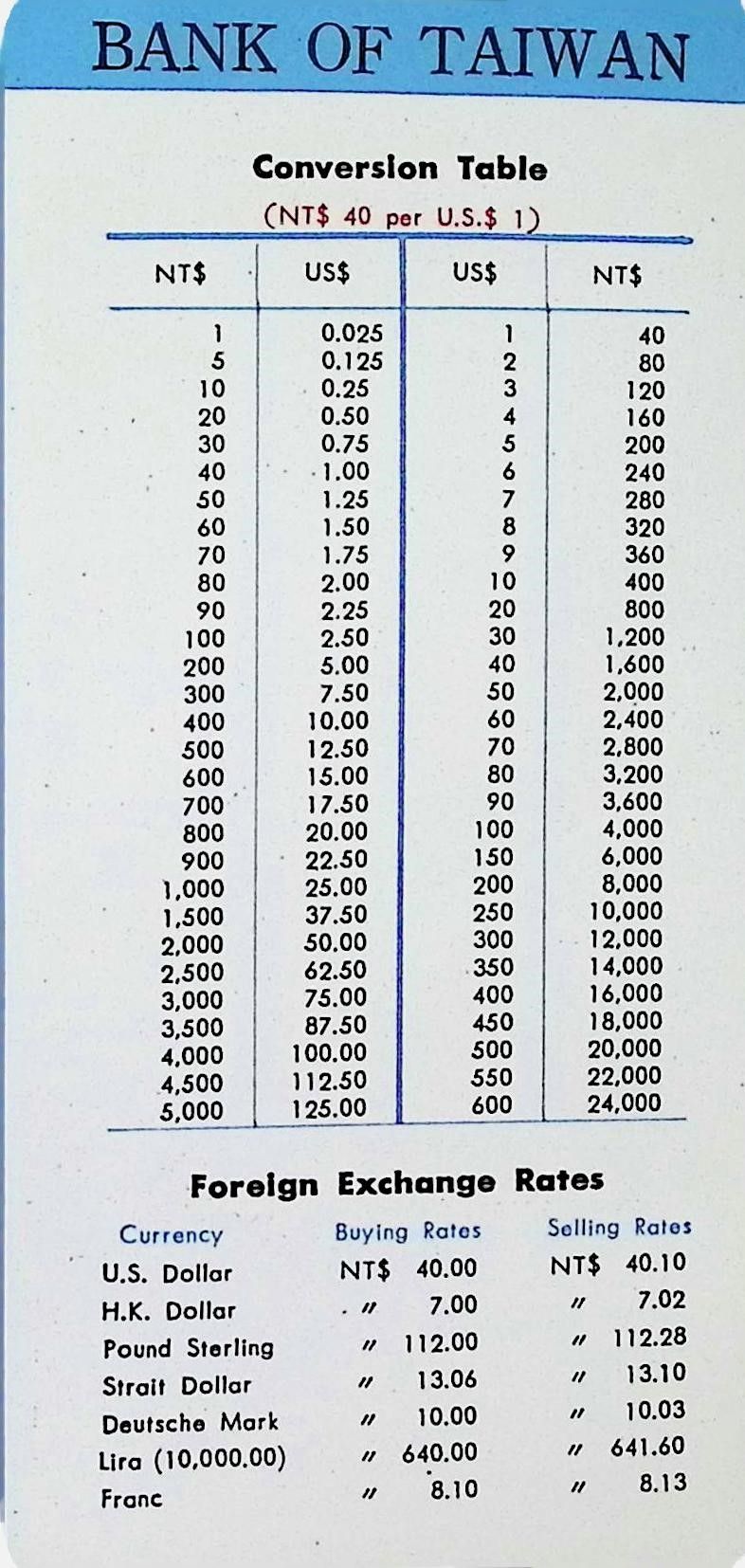 BANK OF TAIWAN

Conversion Table

(NT$ 40 per U.S.$ 1)

| NT$ | US$ | US$ | NT$ |
|---|---|---|---|
| 1 | 0.025 | 1 | 40 |
| 5 | 0.125 | 2 | 80 |
| 10 | 0.25 | 3 | 120 |
| 20 | 0.50 | 4 | 160 |
| 30 | 0.75 | 5 | 200 |
| 40 | 1.00 | 6 | 240 |
| 50 | 1.25 | 7 | 280 |
| 60 | 1.50 | 8 | 320 |
| 70 | 1.75 | 9 | 360 |
| 80 | 2.00 | 10 | 400 |
| 90 | 2.25 | 20 | 800 |
| 100 | 2.50 | 30 | 1,200 |
| 200 | 5.00 | 40 | 1,600 |
| 300 | 7.50 | 50 | 2,000 |
| 400 | 10.00 | 60 | 2,400 |
| 500 | 12.50 | 70 | 2,800 |
| 600 | 15.00 | 80 | 3,200 |
| 700 | 17.50 | 90 | 3,600 |
| 800 | 20.00 | 100 | 4,000 |
| 900 | 22.50 | 150 | 6,000 |
| 1,000 | 25.00 | 200 | 8,000 |
| 1,500 | 37.50 | 250 | 10,000 |
| 2,000 | 50.00 | 300 | 12,000 |
| 2,500 | 62.50 | 350 | 14,000 |
| 3,000 | 75.00 | 400 | 16,000 |
| 3,500 | 87.50 | 450 | 18,000 |
| 4,000 | 100.00 | 500 | 20,000 |
| 4,500 | 112.50 | 550 | 22,000 |
| 5,000 | 125.00 | 600 | 24,000 |

Foreign Exchange Rates

| Currency | Buying Rates | Selling Rates |
|---|---|---|
| U.S. Dollar | NT$ 40.00 | NT$ 40.10 |
| H.K. Dollar | 〃 7.00 | 〃 7.02 |
| Pound Sterling | 〃 112.00 | 〃 112.28 |
| Strait Dollar | 〃 13.06 | 〃 13.10 |
| Deutsche Mark | 〃 10.00 | 〃 10.03 |
| Lira (10,000.00) | 〃 640.00 | 〃 641.60 |
| Franc | 〃 8.10 | 〃 8.13 |